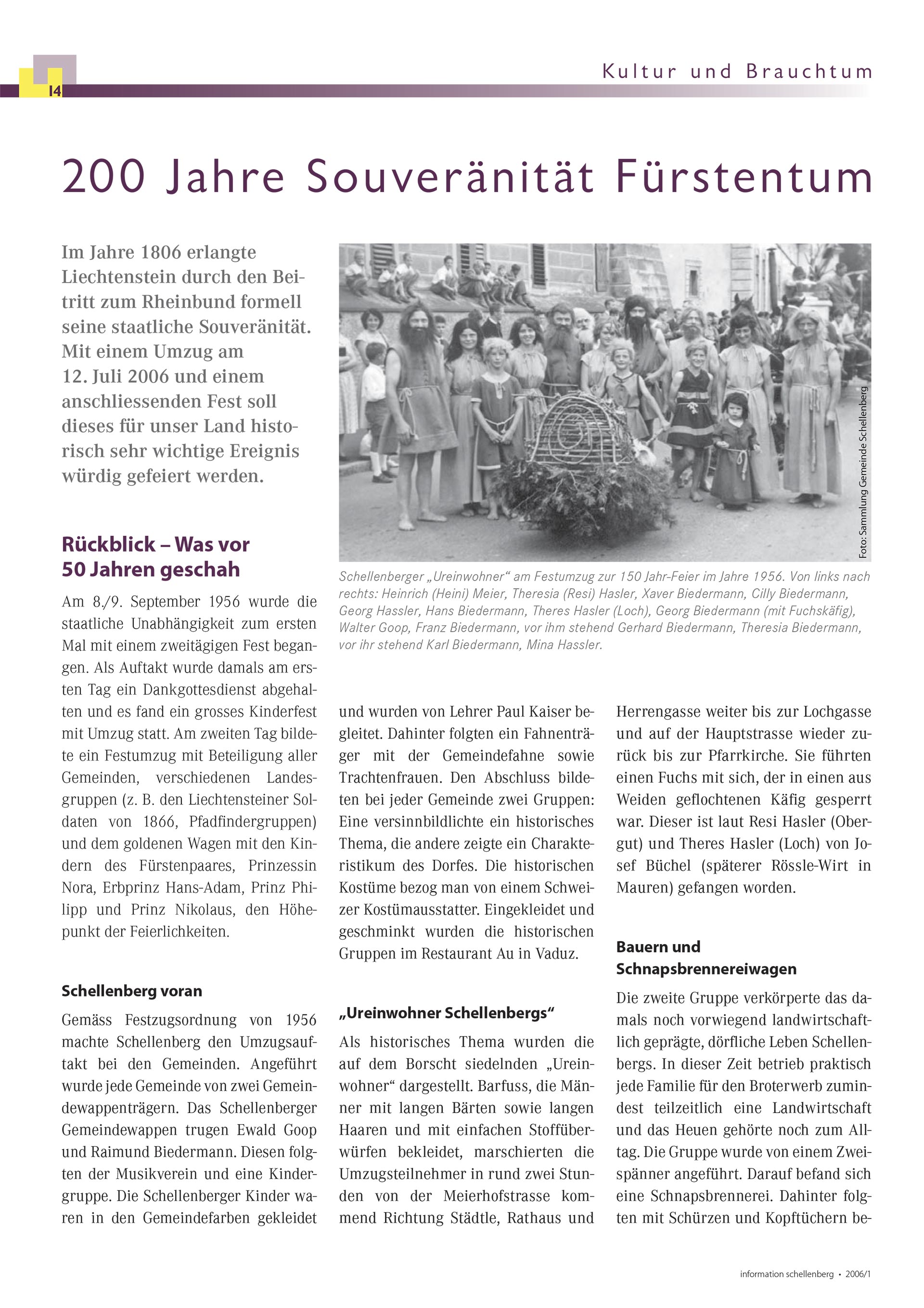 14

Kultur und Brauchtum

200 Jahre Souveränität Fürstentum

Im Jahre 1806 erlangte Liechtenstein durch den Beitritt zum Rheinbund formell seine staatliche Souveränität. Mit einem Umzug am 12. Juli 2006 und einem anschliessenden Fest soll dieses für unser Land historisch sehr wichtige Ereignis würdig gefeiert werden.

Foto: Sammlung Gemeinde Schellenberg

Schellenberger „Ureinwohner“ am Festumzug zur 150 Jahr-Feier im Jahre 1956. Von links nach rechts: Heinrich (Heini) Meier, Theresia (Resi) Hasler, Xaver Biedermann, Cilly Biedermann, Georg Hassler, Hans Biedermann, Theres Hasler (Loch), Georg Biedermann (mit Fuchskäfig), Walter Goop, Franz Biedermann, vor ihm stehend Gerhard Biedermann, Theresia Biedermann, vor ihr stehend Karl Biedermann, Mina Hassler.

Rückblick – Was vor 50 Jahren geschah

Am 8./9. September 1956 wurde die staatliche Unabhängigkeit zum ersten Mal mit einem zweitägigen Fest begangen. Als Auftakt wurde damals am ersten Tag ein Dankgottesdienst abgehalten und es fand ein grosses Kinderfest mit Umzug statt. Am zweiten Tag bildete ein Festumzug mit Beteiligung aller Gemeinden, verschiedenen Landesgruppen (z. B. den Liechtensteiner Soldaten von 1866, Pfadfindergruppen) und dem goldenen Wagen mit den Kindern des Fürstenpaares, Prinzessin Nora, Erbprinz Hans-Adam, Prinz Philipp und Prinz Nikolaus, den Höhepunkt der Feierlichkeiten.

Schellenberg voran

Gemäss Festzugsordnung von 1956 machte Schellenberg den Umzugsauftakt bei den Gemeinden. Angeführt wurde jede Gemeinde von zwei Gemeindewappenträgern. Das Schellenberger Gemeindewappen trugen Ewald Goop und Raimund Biedermann. Diesen folgten der Musikverein und eine Kindergruppe. Die Schellenberger Kinder waren in den Gemeindefarben gekleidet und wurden von Lehrer Paul Kaiser begleitet. Dahinter folgten ein Fahnenträger mit der Gemeindefahne sowie Trachtenfrauen. Den Abschluss bildeten bei jeder Gemeinde zwei Gruppen: Eine versinnbildlichte ein historisches Thema, die andere zeigte ein Charakteristikum des Dorfes. Die historischen Kostüme bezog man von einem Schweizer Kostümausstatter. Eingekleidet und geschminkt wurden die historischen Gruppen im Restaurant Au in Vaduz.

„Ureinwohner Schellenbergs“

Als historisches Thema wurden die auf dem Borscht siedelnden „Ureinwohner“ dargestellt. Barfuss, die Männer mit langen Bärten sowie langen Haaren und mit einfachen Stoffüberwürfen bekleidet, marschierten die Umzugsteilnehmer in rund zwei Stunden von der Meierhofstrasse kommend Richtung Städtle, Rathaus und Herrengasse weiter bis zur Lochgasse und auf der Hauptstrasse wieder zurück bis zur Pfarrkirche. Sie führten einen Fuchs mit sich, der in einen aus Weiden geflochtenen Käfig gesperrt war. Dieser ist laut Resi Hasler (Obergut) und Theres Hasler (Loch) von Josef Büchel (späterer Rössle-Wirt in Mauren) gefangen worden.

Bauern und Schnapsbrennereiwagen

Die zweite Gruppe verkörperte das damals noch vorwiegend landwirtschaftlich geprägte, dörfliche Leben Schellenbergs. In dieser Zeit betrieb praktisch jede Familie für den Broterwerb zumindest teilzeitlich eine Landwirtschaft und das Heuen gehörte noch zum Alltag. Die Gruppe wurde von einem Zweispänner angeführt. Darauf befand sich eine Schnapsbrennerei. Dahinter folgten mit Schürzen und Kopftüchern be-

information schellenberg • 2006/1